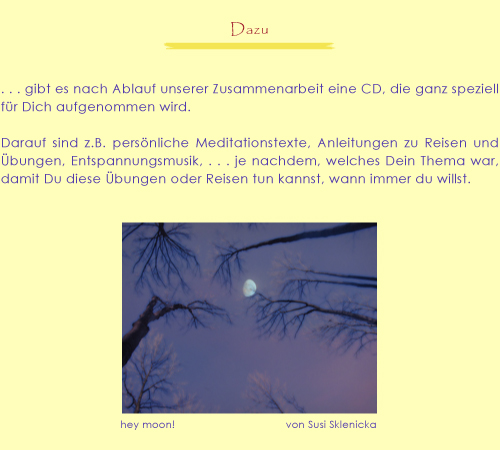 Dazu

. . . gibt es nach Ablauf unserer Zusammenarbeit eine CD, die ganz speziell für Dich aufgenommen wird.

Darauf sind z.B. persönliche Meditationstexte, Anleitungen zu Reisen und Übungen, Entspannungsmusik, . . . je nachdem, welches Dein Thema war, damit Du diese Übungen oder Reisen tun kannst, wann immer du willst.

hey moon!

von Susi Sklenicka